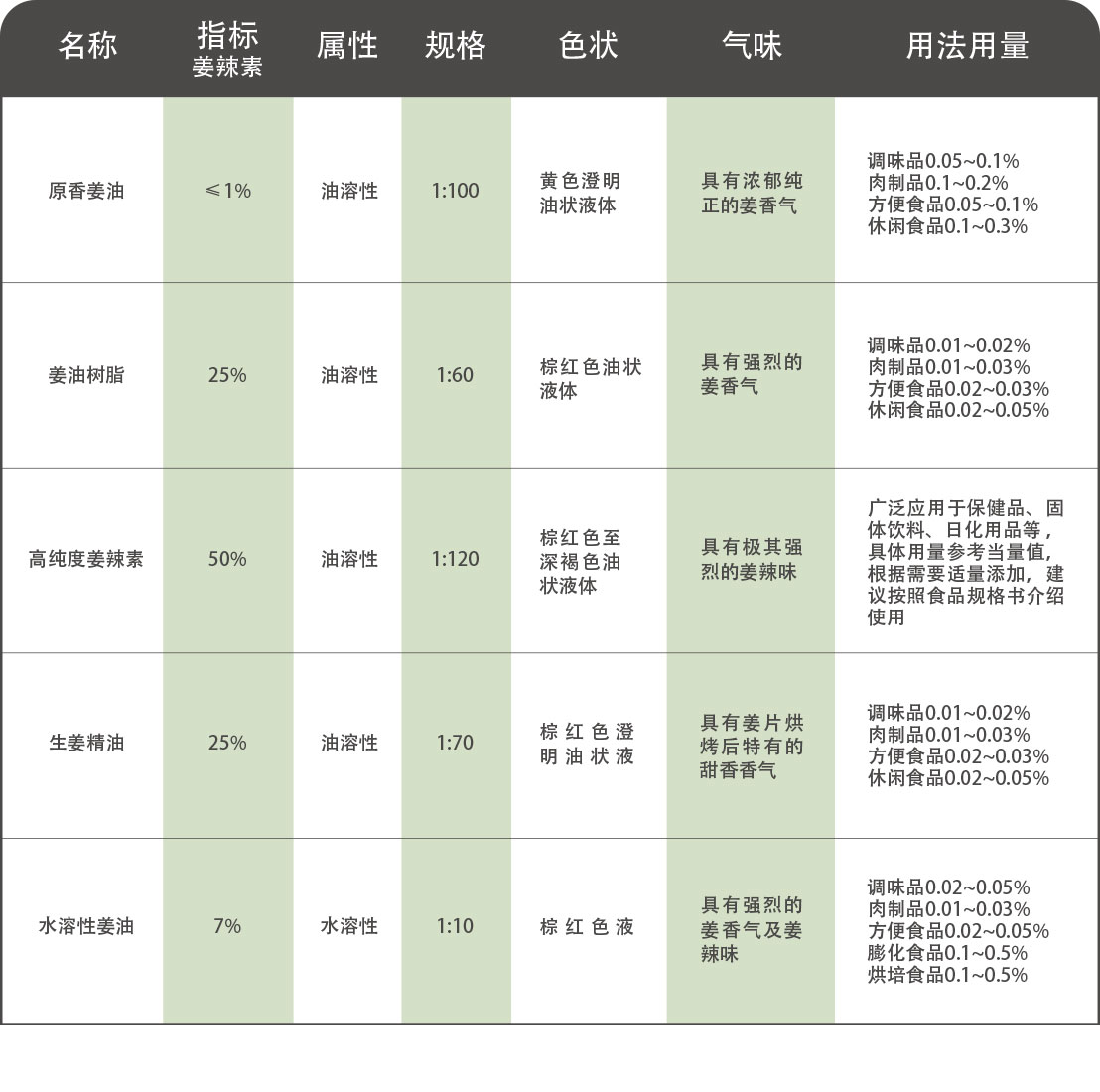 | 名称 | 指标 姜辣素 | 属性 | 规格 | 色状 | 气味 | 用法用量 |
|---|---|---|---|---|---|---|
| 原香姜油 | ≤1% | 油溶性 | 1:100 | 黄色澄明油状液体 | 具有浓郁纯正的姜香气 | 调味品0.05~0.1% 肉制品0.1~0.2% 方便食品0.05~0.1% 休闲食品0.1~0.3% |
| 姜油树脂 | 25% | 油溶性 | 1:60 | 棕红色油状液体 | 具有强烈的姜香气 | 调味品0.01~0.02% 肉制品0.01~0.03% 方便食品0.02~0.03% 休闲食品0.02~0.05% |
| 高纯度姜辣素 | 50% | 油溶性 | 1:120 | 棕红色至深褐色油状液体 | 具有极其强烈的姜辣味 | 广泛应用于保健品、固体饮料、日化用品等，具体用量参考当量值，根据需要适量添加，建议按照食品规格书介绍使用 |
| 生姜精油 | 25% | 油溶性 | 1:70 | 棕红色澄明油状液 | 具有姜片烘烤后特有的甜香香气 | 调味品0.01~0.02% 肉制品0.01~0.03% 方便食品0.02~0.03% 休闲食品0.02~0.05% |
| 水溶性姜油 | 7% | 水溶性 | 1:10 | 棕红色液 | 具有强烈的姜香气及姜辣味 | 调味品0.02~0.05% 肉制品0.01~0.03% 方便食品0.02~0.05% 膨化食品0.1~0.5% 烘培食品0.1~0.5% |